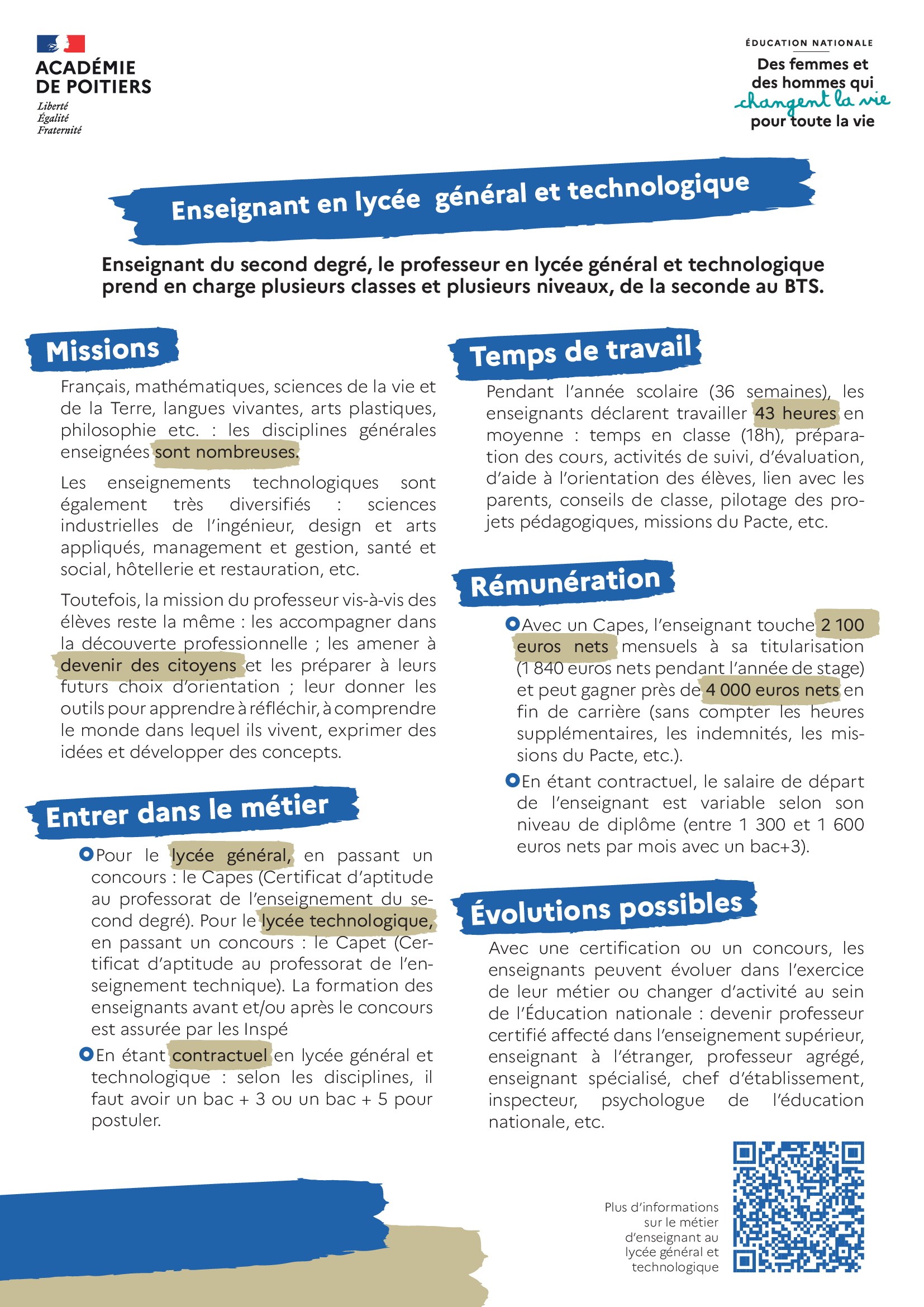 ACADÉMIE DE POITIERS
Liberté
Égalité
Fraternité

ÉDUCATION NATIONALE
Des femmes et des hommes qui changent la vie pour toute la vie

Enseignant en lycée général et technologique

Enseignant du second degré, le professeur en lycée général et technologique prend en charge plusieurs classes et plusieurs niveaux, de la seconde au BTS.

Missions

Français, mathématiques, sciences de la vie et de la Terre, langues vivantes, arts plastiques, philosophie etc. : les disciplines générales enseignées sont nombreuses.

Les enseignements technologiques sont également très diversifiés : sciences industrielles de l'ingénieur, design et arts appliqués, management et gestion, santé et social, hôtellerie et restauration, etc.

Toutefois, la mission du professeur vis-à-vis des élèves reste la même : les accompagner dans la découverte professionnelle ; les amener à devenir des citoyens et les préparer à leurs futurs choix d'orientation ; leur donner les outils pour apprendre à réfléchir, à comprendre le monde dans lequel ils vivent, exprimer des idées et développer des concepts.

Entrer dans le métier

Pour le lycée général, en passant un concours : le Capes (Certificat d'aptitude au professorat de l'enseignement du second degré). Pour le lycée technologique, en passant un concours : le Capet (Certificat d'aptitude au professorat de l'enseignement technique). La formation des enseignants avant et/ou après le concours est assurée par les Inspé

En étant contractuel en lycée général et technologique : selon les disciplines, il faut avoir un bac + 3 ou un bac + 5 pour postuler.

Temps de travail

Pendant l'année scolaire (36 semaines), les enseignants déclarent travailler 43 heures en moyenne : temps en classe (18h), préparation des cours, activités de suivi, d'évaluation, d'aide à l'orientation des élèves, lien avec les parents, conseils de classe, pilotage des projets pédagogiques, missions du Pacte, etc.

Rémunération

Avec un Capes, l'enseignant touche 2 100 euros nets mensuels à sa titularisation (1 840 euros nets pendant l'année de stage) et peut gagner près de 4 000 euros nets en fin de carrière (sans compter les heures supplémentaires, les indemnités, les missions du Pacte, etc.).

En étant contractuel, le salaire de départ de l'enseignant est variable selon son niveau de diplôme (entre 1 300 et 1 600 euros nets par mois avec un bac+3).

Évolutions possibles

Avec une certification ou un concours, les enseignants peuvent évoluer dans l'exercice de leur métier ou changer d'activité au sein de l'Éducation nationale : devenir professeur certifié affecté dans l'enseignement supérieur, enseignant à l'étranger, professeur agrégé, enseignant spécialisé, chef d'établissement, inspecteur, psychologue de l'éducation nationale, etc.

Plus d'informations sur le métier d'enseignant au lycée général et technologique